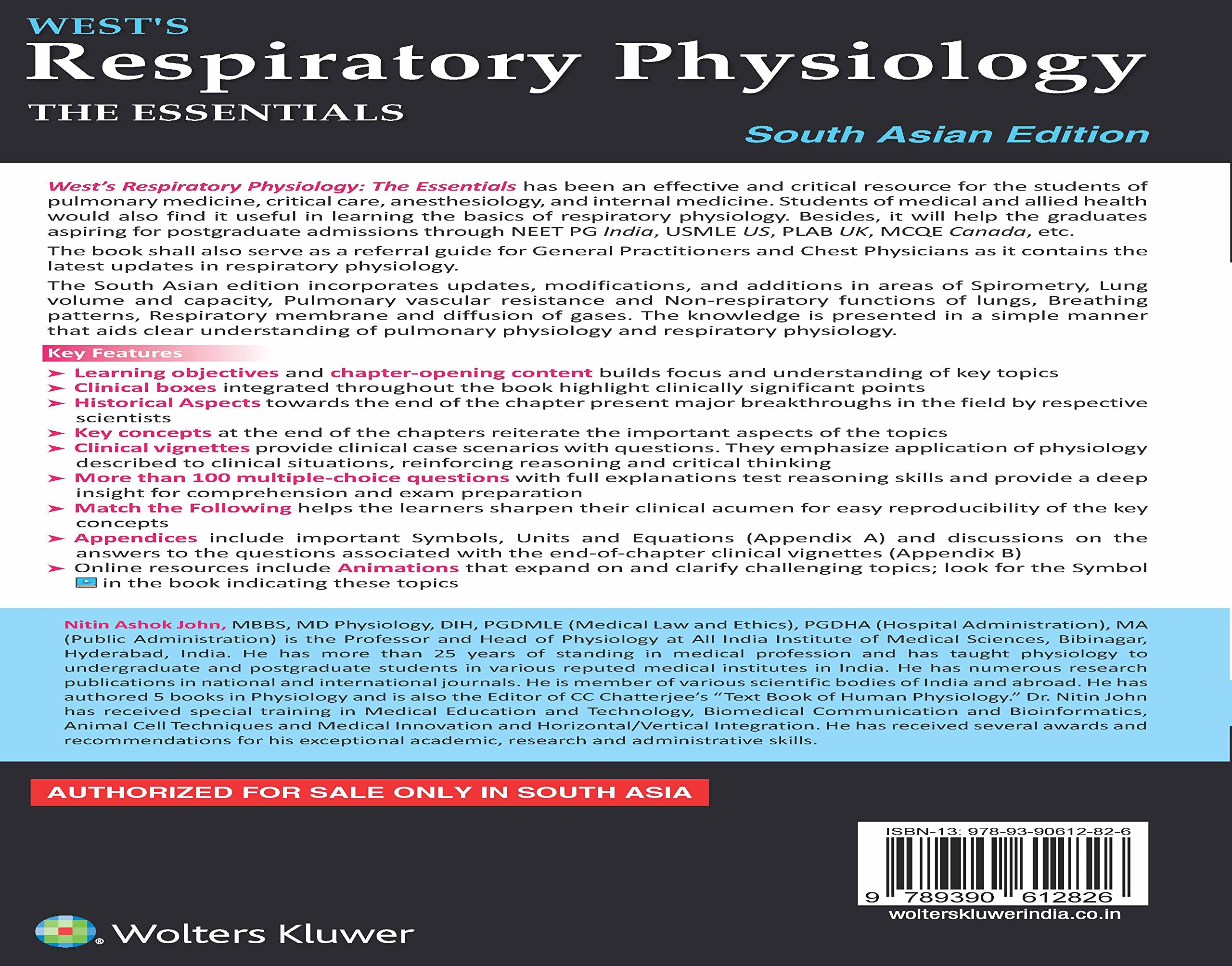 WEST'S
Respiratory Physiology
THE ESSENTIALS
South Asian Edition

West's Respiratory Physiology: The Essentials has been an effective and critical resource for the students of pulmonary medicine, critical care, anesthesiology, and internal medicine. Students of medical and allied health would also find it useful in learning the basics of respiratory physiology. Besides, it will help the graduates aspiring for postgraduate admissions through NEET PG India, USMLE US, PLAB UK, MCQE Canada, etc.

The book shall also serve as a referral guide for General Practitioners and Chest Physicians as it contains the latest updates in respiratory physiology.

The South Asian edition incorporates updates, modifications, and additions in areas of Spirometry, Lung volume and capacity, Pulmonary vascular resistance and Non-respiratory functions of lungs, Breathing patterns, Respiratory membrane and diffusion of gases. The knowledge is presented in a simple manner that aids clear understanding of pulmonary physiology and respiratory physiology.

Key Features

➤ Learning objectives and chapter-opening content builds focus and understanding of key topics
➤ Clinical boxes integrated throughout the book highlight clinically significant points
➤ Historical Aspects towards the end of the chapter present major breakthroughs in the field by respective scientists
➤ Key concepts at the end of the chapters reiterate the important aspects of the topics
➤ Clinical vignettes provide clinical case scenarios with questions. They emphasize application of physiology described to clinical situations, reinforcing reasoning and critical thinking
➤ More than 100 multiple-choice questions with full explanations test reasoning skills and provide a deep insight for comprehension and exam preparation
➤ Match the Following helps the learners sharpen their clinical acumen for easy reproducibility of the key concepts
➤ Appendices include important Symbols, Units and Equations (Appendix A) and discussions on the answers to the questions associated with the end-of-chapter clinical vignettes (Appendix B)
➤ Online resources include Animations that expand on and clarify challenging topics; look for the Symbol in the book indicating these topics

Nitin Ashok John, MBBS, MD Physiology, DIH, PGDMLE (Medical Law and Ethics), PGDHA (Hospital Administration), MA (Public Administration) is the Professor and Head of Physiology at All India Institute of Medical Sciences, Bibinagar, Hyderabad, India. He has more than 25 years of standing in medical profession and has taught physiology to undergraduate and postgraduate students in various reputed medical institutes in India. He has numerous research publications in national and international journals. He is member of various scientific bodies of India and abroad. He has authored 5 books in Physiology and is also the Editor of CC Chatterjee's "Text Book of Human Physiology." Dr. Nitin John has received special training in Medical Education and Technology, Biomedical Communication and Bioinformatics, Animal Cell Techniques and Medical Innovation and Horizontal/Vertical Integration. He has received several awards and recommendations for his exceptional academic, research and administrative skills.

AUTHORIZED FOR SALE ONLY IN SOUTH ASIA

ISBN-13: 978-93-90612-82-6
9 789390 612826
wolterskluwerindia.co.in

Wolters Kluwer